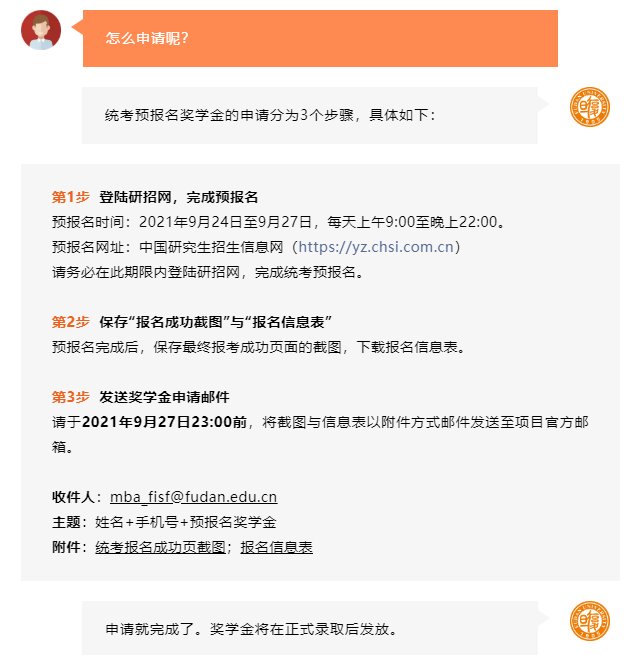 怎么申请呢？

统考预报名奖学金的申请分为3个步骤，具体如下：

第1步 登陆研招网，完成预报名
预报名时间：2021年9月24日至9月27日，每天上午9:00至晚上22:00。
预报名网址：中国研究生招生信息网（https://yz.chsi.com.cn）
请务必在此期限内登陆研招网，完成统考预报名。

第2步 保存“报名成功截图”与“报名信息表”
预报名完成后，保存最终报考成功页面的截图，下载报名信息表。

第3步 发送奖学金申请邮件
请于2021年9月27日23:00前，将截图与信息表以附件方式邮件发送至项目官方邮箱。

收件人：mba_fisf@fudan.edu.cn
主题：姓名+手机号+预报名奖学金
附件：统考报名成功页截图；报名信息表

申请就完成了。奖学金将在正式录取后发放。